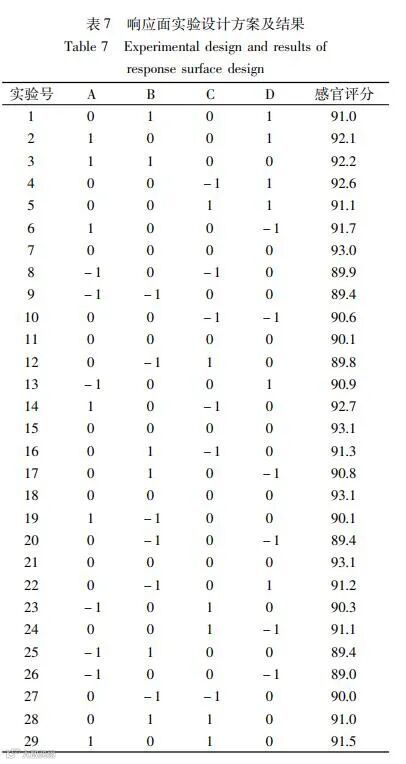 表7 响应面实验设计方案及结果

Table 7 Experimental design and results of response surface design

| 实验号 | A | B | C | D | 感官评分 |
|---|---|---|---|---|---|
| 1 | 0 | 1 | 0 | 1 | 91.0 |
| 2 | 1 | 0 | 0 | 1 | 92.1 |
| 3 | 1 | 1 | 0 | 0 | 92.2 |
| 4 | 0 | 0 | -1 | 1 | 92.6 |
| 5 | 0 | 0 | 1 | 1 | 91.1 |
| 6 | 1 | 0 | 0 | -1 | 91.7 |
| 7 | 0 | 0 | 0 | 0 | 93.0 |
| 8 | -1 | 0 | -1 | 0 | 89.9 |
| 9 | -1 | -1 | 0 | 0 | 89.4 |
| 10 | 0 | 0 | -1 | -1 | 90.6 |
| 11 | 0 | 0 | 0 | 0 | 90.1 |
| 12 | 0 | -1 | 1 | 0 | 89.8 |
| 13 | -1 | 0 | 0 | 1 | 90.9 |
| 14 | 1 | 0 | -1 | 0 | 92.7 |
| 15 | 0 | 0 | 0 | 0 | 93.1 |
| 16 | 0 | 1 | -1 | 0 | 91.3 |
| 17 | 0 | 1 | 0 | -1 | 90.8 |
| 18 | 0 | 0 | 0 | 0 | 93.1 |
| 19 | 1 | -1 | 0 | 0 | 90.1 |
| 20 | 0 | -1 | 0 | -1 | 89.4 |
| 21 | 0 | 0 | 0 | 0 | 93.1 |
| 22 | 0 | -1 | 0 | 1 | 91.2 |
| 23 | -1 | 0 | 1 | 0 | 90.3 |
| 24 | 0 | 0 | 1 | -1 | 91.1 |
| 25 | -1 | 1 | 0 | 0 | 89.4 |
| 26 | -1 | 0 | 0 | -1 | 89.0 |
| 27 | 0 | -1 | -1 | 0 | 90.0 |
| 28 | 0 | 1 | 1 | 0 | 91.0 |
| 29 | 1 | 0 | 1 | 0 | 91.5 |